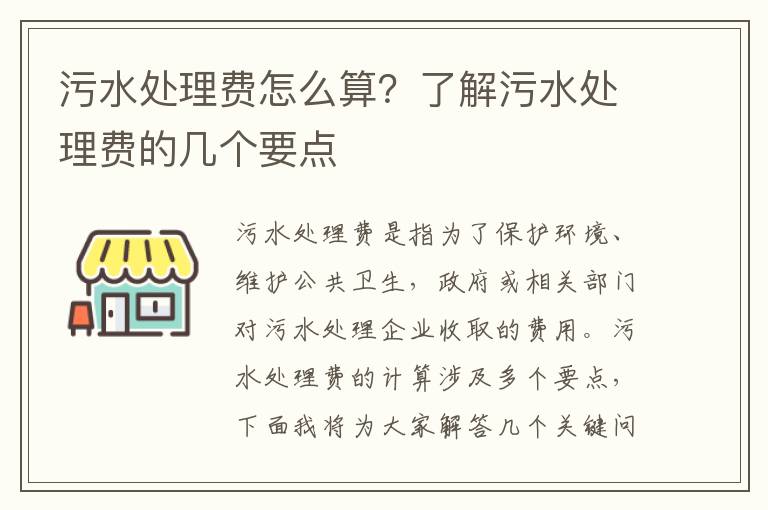 污水处理费怎么算？了解污水处理费的几个要点

污水处理费是指为了保护环境、维护公共卫生，政府或相关部门对污水处理企业收取的费用。污水处理费的计算涉及多个要点，下面我将为大家解答几个关键问